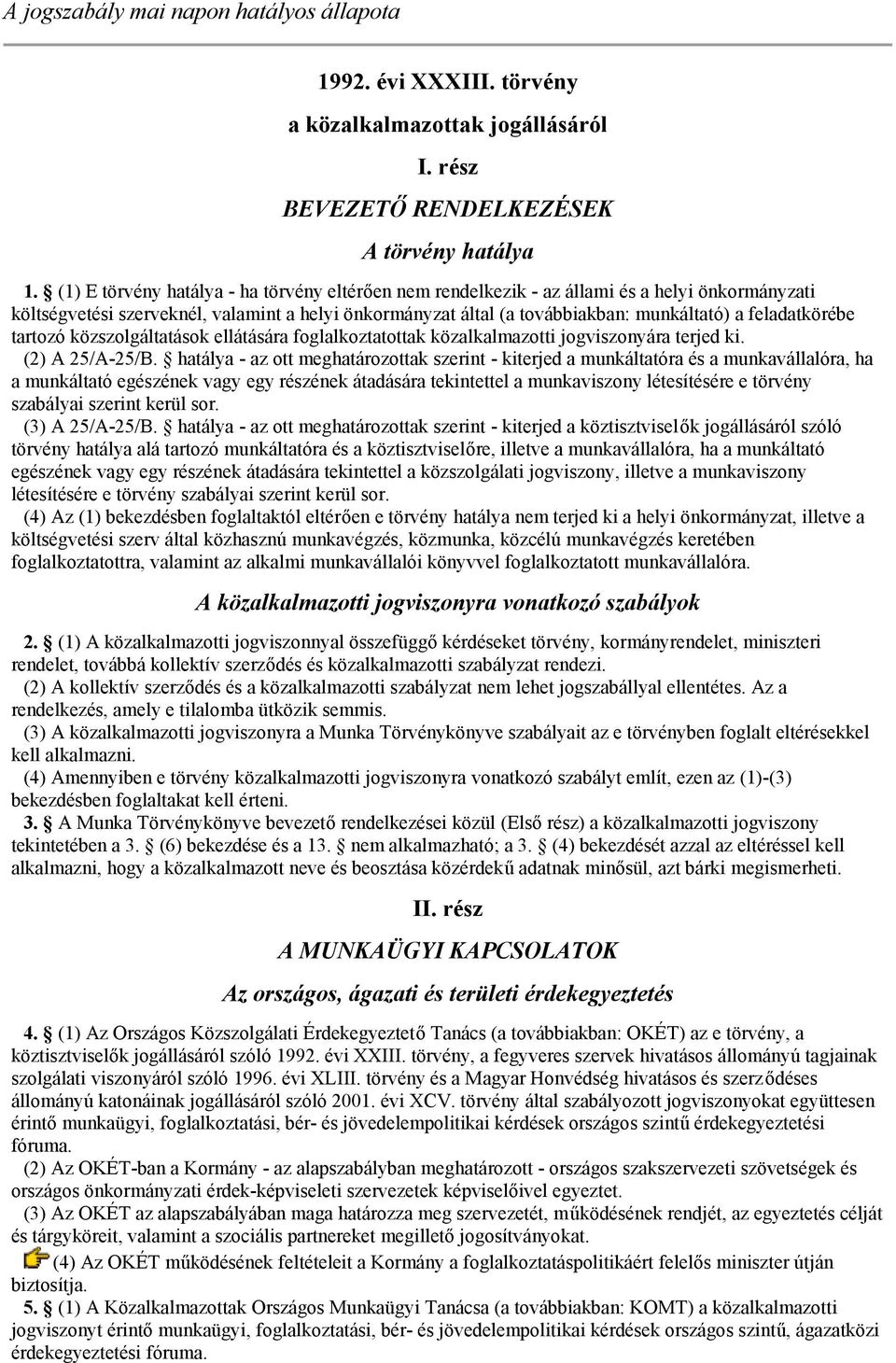 A jogszabály mai napon hatályos állapota

1992. évi XXXIII. törvény

a közalkalmazottak jogállásáról

I. rész

BEVEZETŐ RENDELKEZÉSEK

A törvény hatálya

1. § (1) E törvény hatálya - ha törvény eltérően nem rendelkezik - az állami és a helyi önkormányzati költségvetési szerveknél, valamint a helyi önkormányzat által (a továbbiakban: munkáltató) a feladatkörébe tartozó közszolgáltatások ellátására foglalkoztatottak közalkalmazotti jogviszonyára terjed ki.

(2) A 25/A-25/B. § hatálya - az ott meghatározottak szerint - kiterjed a munkáltatóra és a munkavállalóra, ha a munkáltató egészének vagy egy részének átadására tekintettel a munkaviszony létesítésére e törvény szabályai szerint kerül sor.

(3) A 25/A-25/B. § hatálya - az ott meghatározottak szerint - kiterjed a köztisztviselők jogállásáról szóló törvény hatálya alá tartozó munkáltatóra és a köztisztviselőre, illetve a munkavállalóra, ha a munkáltató egészének vagy egy részének átadására tekintettel a közszolgálati jogviszony, illetve a munkaviszony létesítésére e törvény szabályai szerint kerül sor.

(4) Az (1) bekezdésben foglaltaktól eltérően e törvény hatálya nem terjed ki a helyi önkormányzat, illetve a költségvetési szerv által közhasznú munkavégzés, közmunka, közcélú munkavégzés keretében foglalkoztatottra, valamint az alkalmi munkavállalói könyvvel foglalkoztatott munkavállalóra.

A közalkalmazotti jogviszonyra vonatkozó szabályok

2. § (1) A közalkalmazotti jogviszonnyal összefüggő kérdéseket törvény, kormányrendelet, miniszteri rendelet, továbbá kollektív szerződés és közalkalmazotti szabályzat rendezi.

(2) A kollektív szerződés és a közalkalmazotti szabályzat nem lehet jogszabállyal ellentétes. Az a rendelkezés, amely e tilalomba ütközik semmis.

(3) A közalkalmazotti jogviszonyra a Munka Törvénykönyve szabályait az e törvényben foglalt eltérésekkel kell alkalmazni.

(4) Amennyiben e törvény közalkalmazotti jogviszonyra vonatkozó szabályt említ, ezen az (1)-(3) bekezdésben foglaltakat kell érteni.

3. § A Munka Törvénykönyve bevezető rendelkezései közül (Első rész) a közalkalmazotti jogviszony tekintetében a 3. § (6) bekezdése és a 13. § nem alkalmazható; a 3. § (4) bekezdését azzal az eltéréssel kell alkalmazni, hogy a közalkalmazott neve és beosztása közérdekű adatnak minősül, azt bárki megismerheti.

II. rész

A MUNKAÜGYI KAPCSOLATOK

Az országos, ágazati és területi érdekegyeztetés

4. § (1) Az Országos Közszolgálati Érdekegyeztető Tanács (a továbbiakban: OKÉT) az e törvény, a köztisztviselők jogállásáról szóló 1992. évi XXIII. törvény, a fegyveres szervek hivatásos állományú tagjainak szolgálati viszonyáról szóló 1996. évi XLIII. törvény és a Magyar Honvédség hivatásos és szerződéses állományú katonáinak jogállásáról szóló 2001. évi XCV. törvény által szabályozott jogviszonyokat együttesen érintő munkaügyi, foglalkoztatási, bér- és jövedelempolitikai kérdések országos szintű érdekegyeztetési fóruma.

(2) Az OKÉT-ban a Kormány - az alapszabályban meghatározott - országos szakszervezeti szövetségek és országos önkormányzati érdek-képviseleti szervezetek képviselőivel egyeztet.

(3) Az OKÉT az alapszabályában maga határozza meg szervezetét, működésének rendjét, az egyeztetés célját és tárgyköreit, valamint a szociális partnereket megillető jogosítványokat.

(4) Az OKÉT működésének feltételeit a Kormány a foglalkoztatáspolitikáért felelős miniszter útján biztosítja.

5. § (1) A Közalkalmazottak Országos Munkaügyi Tanácsa (a továbbiakban: KOMT) a közalkalmazotti jogviszonyt érintő munkaügyi, foglalkoztatási, bér- és jövedelempolitikai kérdések országos szintű, ágazatközi érdekegyeztetési fóruma.